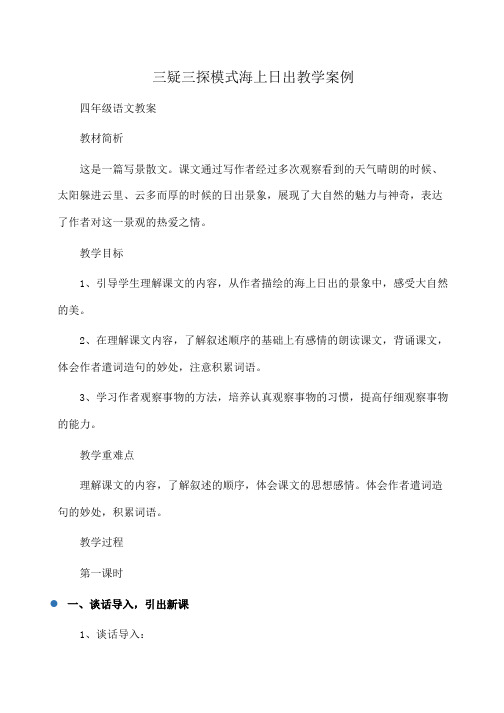 三疑三探模式海上日出教学案例

四年级语文教案

教材简析

这是一篇写景散文。课文通过写作者经过多次观察看到的天气晴朗的时候、太阳躲进云里、云多而厚的时候的日出景象，展现了大自然的魅力与神奇，表达了作者对这一景观的热爱之情。

教学目标

1、引导学生理解课文的内容，从作者描绘的海上日出的景象中，感受大自然的美。

2、在理解课文内容，了解叙述顺序的基础上有感情的朗读课文，背诵课文，体会作者遣词造句的妙处，注意积累词语。

3、学习作者观察事物的方法，培养认真观察事物的习惯，提高仔细观察事物的能力。

教学重难点

理解课文的内容，了解叙述的顺序，体会课文的思想感情。体会作者遣词造句的妙处，积累词语。

教学过程

第一课时

一、谈话导入，引出新课

1、谈话导入：